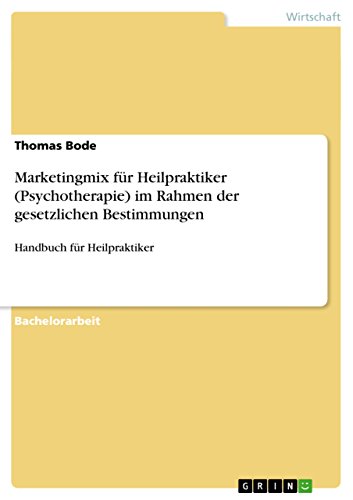 Wirtschaft

Thomas Bode

Marketingmix für Heilpraktiker (Psychotherapie) im Rahmen der gesetzlichen Bestimmungen

Handbuch für Heilpraktiker

Bachelorarbeit

GRIN